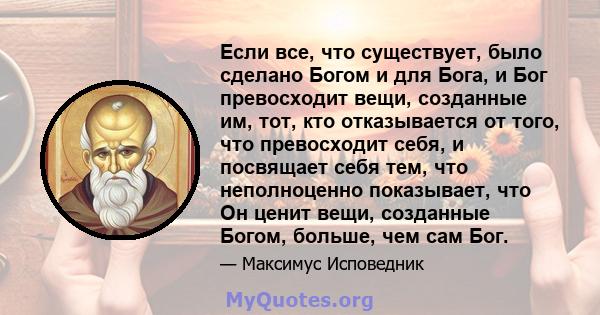 Если все, что существует, было сделано Богом и для Бога, и Бог превосходит вещи, созданные им, тот, кто отказывается от того, что превосходит себя, и посвящает себя тем, что неполноценно показывает, что Он ценит вещи, созданные Богом, больше, чем сам Бог.

— Максимус Исповедник

MyQuotes.org